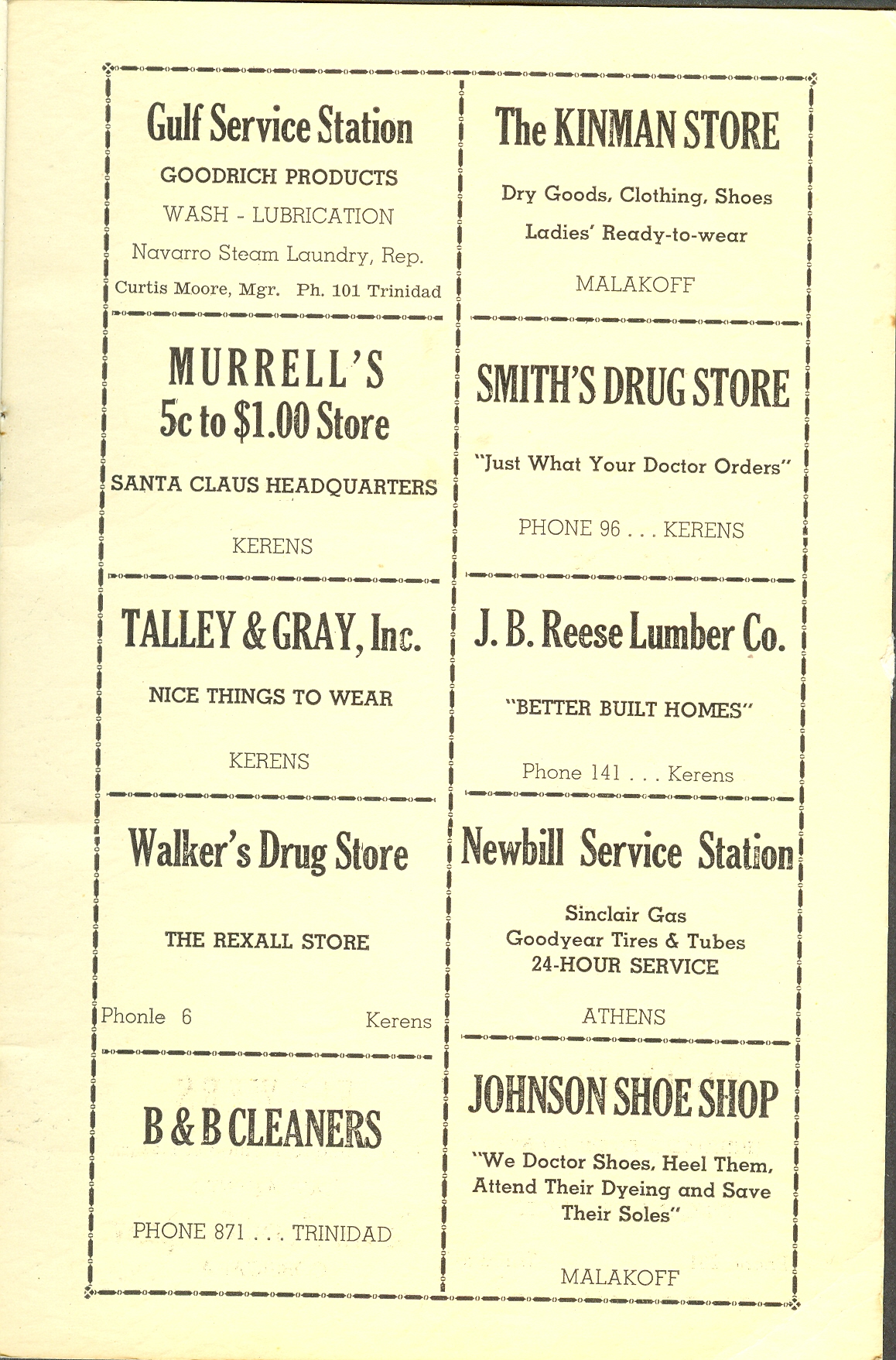 Gulf Service Station

GOODRICH PRODUCTS

WASH - LUBRICATION

Navarro Steam Laundry, Rep.

Curtis Moore, Mgr. Ph. 101 Trinidad

MURRELL'S
5c to $1.00 Store

SANTA CLAUS HEADQUARTERS

KERENS

TALLEY & GRAY, Inc.

NICE THINGS TO WEAR

KERENS

Walker's Drug Store

THE REXALL STORE

Phonle 6 Kerens

B & B CLEANERS

PHONE 871 . . . TRINIDAD

The KINMAN STORE

Dry Goods, Clothing, Shoes

Ladies' Ready-to-wear

MALAKOFF

SMITH'S DRUG STORE

"Just What Your Doctor Orders"

PHONE 96 . . . KERENS

J. B. Reese Lumber Co.

"BETTER BUILT HOMES"

Phone 141 . . . Kerens

Newbill Service Station

Sinclair Gas
Goodyear Tires & Tubes
24-HOUR SERVICE

ATHENS

JOHNSON SHOE SHOP

"We Doctor Shoes, Heel Them, Attend Their Dyeing and Save Their Soles"

MALAKOFF